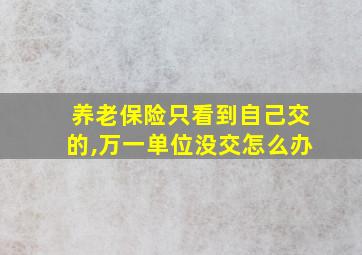 养老保险只看到自己交的,万一单位没交怎么办